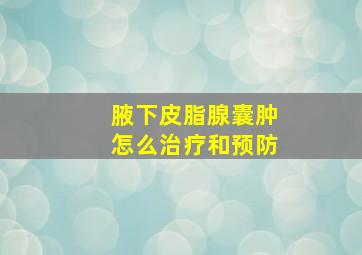 腋下皮脂腺囊肿
怎么治疗和预防